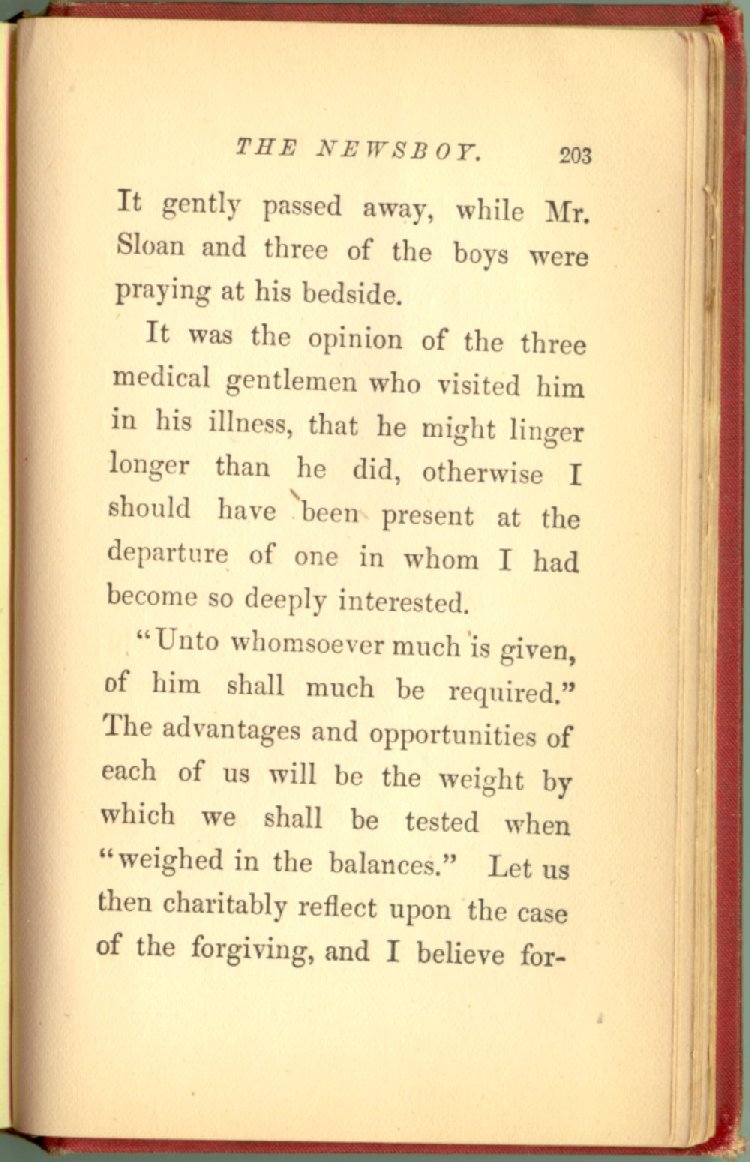 THE NEWSBOY. 203

It gently passed away, while Mr. Sloan and three of the boys were praying at his bedside.

It was the opinion of the three medical gentlemen who visited him in his illness, that he might linger longer than he did, otherwise I should have been present at the departure of one in whom I had become so deeply interested.

"Unto whomsoever much is given, of him shall much be required." The advantages and opportunities of each of us will be the weight by which we shall be tested when "weighed in the balances." Let us then charitably reflect upon the case of the forgiving, and I believe for-